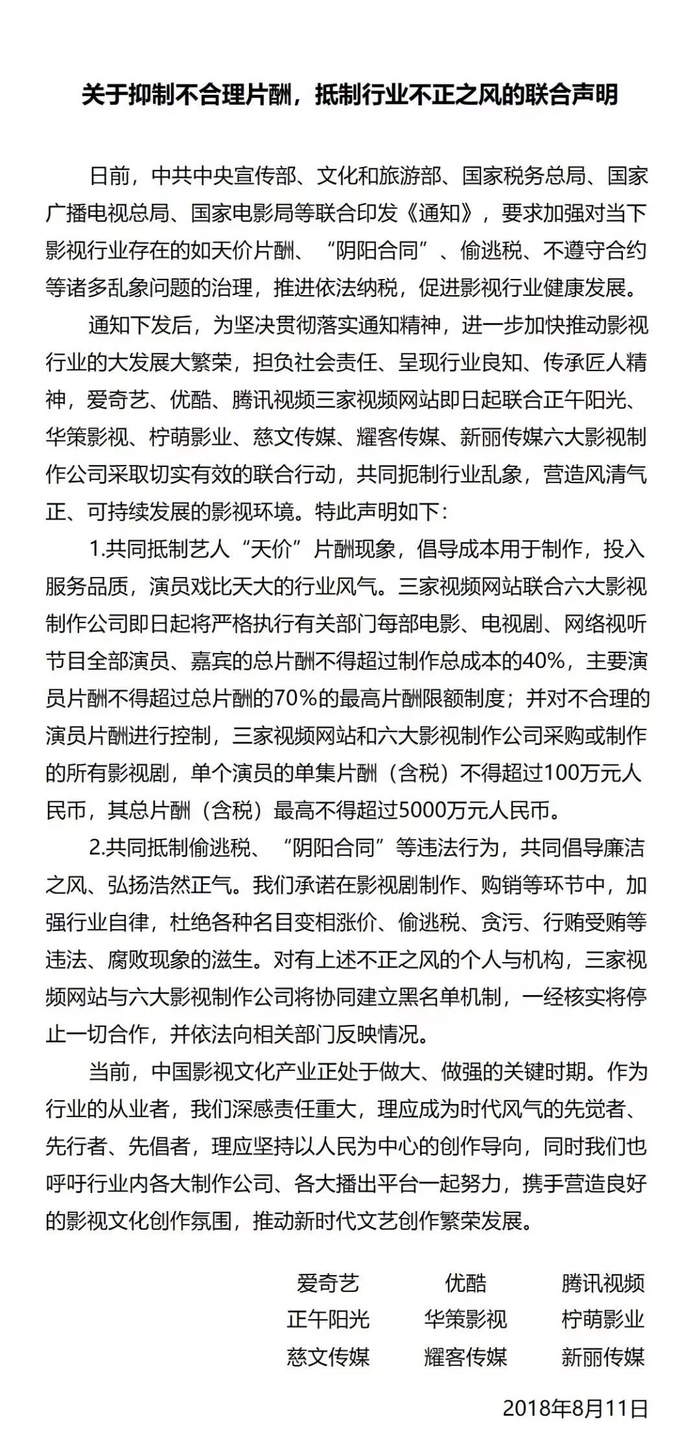 关于抑制不合理片酬，抵制行业不正之风的联合声明

日前，中共中央宣传部、文化和旅游部、国家税务总局、国家广播电视总局、国家电影局等联合印发《通知》，要求加强对当下影视行业存在的如天价片酬、“阴阳合同”、偷逃税、不遵守合约等诸多乱象问题的治理，推进依法纳税，促进影视行业健康发展。

通知下发后，为坚决贯彻落实通知精神，进一步加快推动影视行业的大发展大繁荣，担负社会责任、呈现行业良知、传承匠人精神，爱奇艺、优酷、腾讯视频三家视频网站即日起联合正午阳光、华策影视、柠萌影业、慈文传媒、耀客传媒、新丽传媒六大影视制作公司采取切实有效的联合行动，共同扼制行业乱象，营造风清气正、可持续发展的影视环境。特此声明如下：

1.共同抵制艺人“天价”片酬现象，倡导成本用于制作，投入服务品质，演员戏比天大的行业风气。三家视频网站联合六大影视制作公司即日起将严格执行有关部门每部电影、电视剧、网络视听节目全部演员、嘉宾的总片酬不得超过制作总成本的40%，主要演员片酬不得超过总片酬的70%的最高片酬限额制度；并对不合理的演员片酬进行控制，三家视频网站和六大影视制作公司采购或制作的所有影视剧，单个演员的单集片酬（含税）不得超过100万元人民币，其总片酬（含税）最高不得超过5000万元人民币。

2.共同抵制偷逃税、“阴阳合同”等违法行为，共同倡导廉洁之风、弘扬浩然正气。我们承诺在影视剧制作、购销等环节中，加强行业自律，杜绝各种名目变相涨价、偷逃税、贪污、行贿受贿等违法、腐败现象的滋生。对有上述不正之风的个人与机构，三家视频网站与六大影视制作公司将协同建立黑名单机制，一经核实将停止一切合作，并依法向相关部门反映情况。

当前，中国影视文化产业正处于做大、做强的关键时期。作为行业的从业者，我们深感责任重大，理应成为时代风气的先觉者、先行者、先倡者，理应坚持以人民为中心的创作导向，同时我们也呼吁行业内各大制作公司、各大播出平台一起努力，携手营造良好的影视文化创作氛围，推动新时代文艺创作繁荣发展。

爱奇艺 优酷 腾讯视频
正午阳光 华策影视 柠萌影业
慈文传媒 耀客传媒 新丽传媒

2018年8月11日